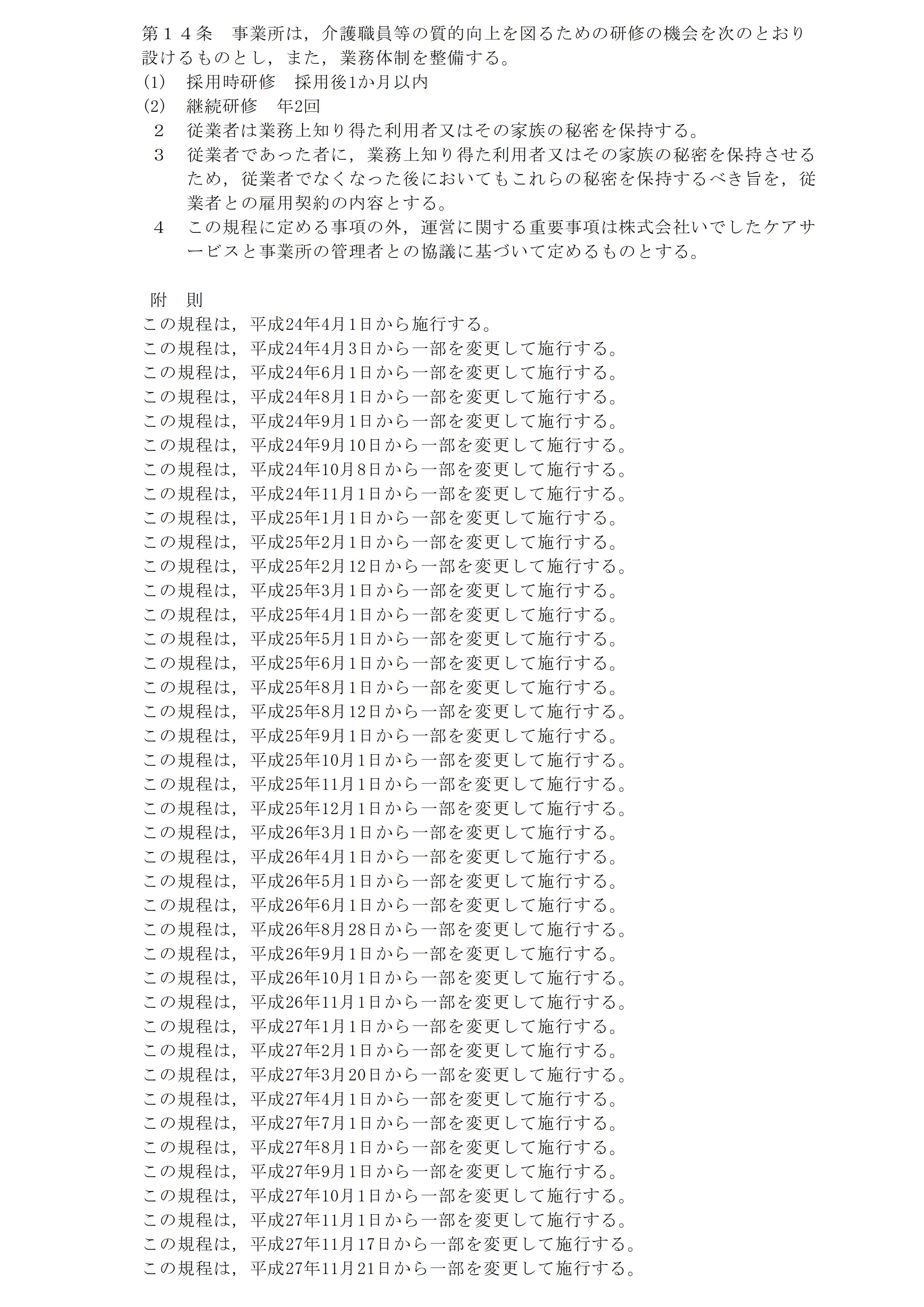 第１４条　事業所は，介護職員等の質的向上を図るための研修の機会を次のとおり設けるものとし，また，業務体制を整備する。
(1)　採用時研修　採用後1か月以内
(2)　継続研修　年2回
２　従業者は業務上知り得た利用者又はその家族の秘密を保持する。
３　従業者であった者に，業務上知り得た利用者又はその家族の秘密を保持させるため，従業者でなくなった後においてもこれらの秘密を保持するべき旨を，従業者との雇用契約の内容とする。
４　この規程に定める事項の外，運営に関する重要事項は株式会社いでしたケアサービスと事業所の管理者との協議に基づいて定めるものとする。

附　則
この規程は，平成24年4月1日から施行する。
この規程は，平成24年4月3日から一部を変更して施行する。
この規程は，平成24年6月1日から一部を変更して施行する。
この規程は，平成24年8月1日から一部を変更して施行する。
この規程は，平成24年9月1日から一部を変更して施行する。
この規程は，平成24年9月10日から一部を変更して施行する。
この規程は，平成24年10月8日から一部を変更して施行する。
この規程は，平成24年11月1日から一部を変更して施行する。
この規程は，平成25年1月1日から一部を変更して施行する。
この規程は，平成25年2月1日から一部を変更して施行する。
この規程は，平成25年2月12日から一部を変更して施行する。
この規程は，平成25年3月1日から一部を変更して施行する。
この規程は，平成25年4月1日から一部を変更して施行する。
この規程は，平成25年5月1日から一部を変更して施行する。
この規程は，平成25年6月1日から一部を変更して施行する。
この規程は，平成25年8月1日から一部を変更して施行する。
この規程は，平成25年8月12日から一部を変更して施行する。
この規程は，平成25年9月1日から一部を変更して施行する。
この規程は，平成25年10月1日から一部を変更して施行する。
この規程は，平成25年11月1日から一部を変更して施行する。
この規程は，平成25年12月1日から一部を変更して施行する。
この規程は，平成26年3月1日から一部を変更して施行する。
この規程は，平成26年4月1日から一部を変更して施行する。
この規程は，平成26年5月1日から一部を変更して施行する。
この規程は，平成26年6月1日から一部を変更して施行する。
この規程は，平成26年8月28日から一部を変更して施行する。
この規程は，平成26年9月1日から一部を変更して施行する。
この規程は，平成26年10月1日から一部を変更して施行する。
この規程は，平成26年11月1日から一部を変更して施行する。
この規程は，平成27年1月1日から一部を変更して施行する。
この規程は，平成27年2月1日から一部を変更して施行する。
この規程は，平成27年3月20日から一部を変更して施行する。
この規程は，平成27年4月1日から一部を変更して施行する。
この規程は，平成27年7月1日から一部を変更して施行する。
この規程は，平成27年8月1日から一部を変更して施行する。
この規程は，平成27年9月1日から一部を変更して施行する。
この規程は，平成27年10月1日から一部を変更して施行する。
この規程は，平成27年11月1日から一部を変更して施行する。
この規程は，平成27年11月17日から一部を変更して施行する。
この規程は，平成27年11月21日から一部を変更して施行する。